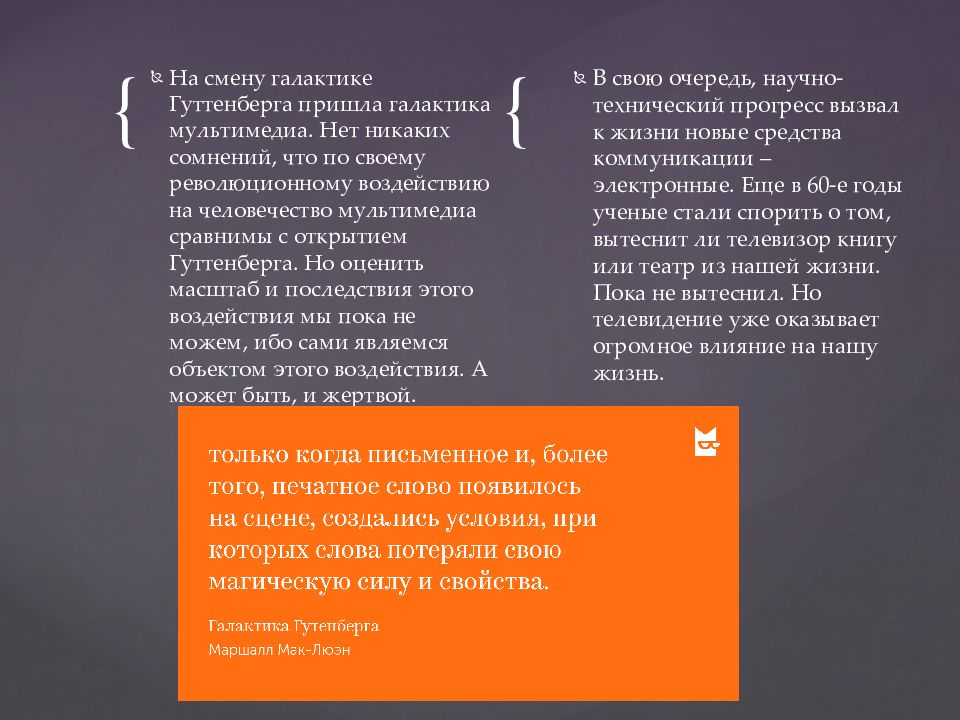 На смену галактике Гуттенберга пришла галактика мультимедиа. Нет никаких сомнений, что по своему революционному воздействию на человечество мультимедиа сравнимы с открытием Гуттенберга. Но оценить масштаб и последствия этого воздействия мы пока не можем, ибо сами являемся объектом этого воздействия. А может быть, и жертвой.

В свою очередь, научно-технический прогресс вызвал к жизни новые средства коммуникации – электронные. Еще в 60-е годы ученые стали спорить о том, вытеснит ли телевизор книгу или театр из нашей жизни. Пока не вытеснил. Но телевидение уже оказывает огромное влияние на нашу жизнь.

только когда письменное и, более того, печатное слово появилось на сцене, создались условия, при которых слова потеряли свою магическую силу и свойства.

Галактика Гутенберга
Маршалл Мак-Люэн